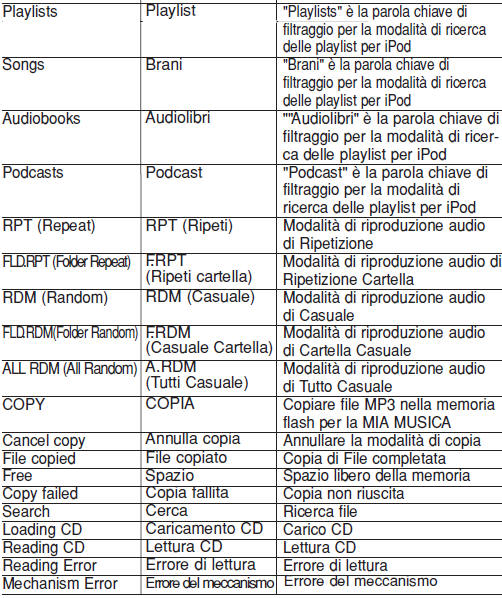 | | | |
|---|---|---|
| Playlists | Playlist | "Playlists" è la parola chiave di filtraggio per la modalità di ricerca delle playlist per iPod |
| Songs | Brani | "Brani" è la parola chiave di filtraggio per la modalità di ricerca delle playlist per iPod |
| Audiobooks | Audiolibri | ""Audiolibri" è la parola chiave di filtraggio per la modalità di ricerca delle playlist per iPod |
| Podcasts | Podcast | "Podcast" è la parola chiave di filtraggio per la modalità di ricerca delle playlist per iPod |
| RPT (Repeat) | RPT (Ripeti) | Modalità di riproduzione audio di Ripetizione |
| FLD.RPT (Folder Repeat) | F.RPT (Ripeti cartella) | Modalità di riproduzione audio di Ripetizione Cartella |
| RDM (Random) | RDM (Casuale) | Modalità di riproduzione audio di Casuale |
| FLD.RDM(Folder Random) | F.RDM (Casuale Cartella) | Modalità di riproduzione audio di Cartella Casuale |
| ALL RDM (All Random) | A.RDM (Tutti Casuale) | Modalità di riproduzione audio di Tutto Casuale |
| COPY | COPIA | Copiare file MP3 nella memoria flash per la MIA MUSICA |
| Cancel copy | Annulla copia | Annullare la modalità di copia |
| File copied | File copiato | Copia di File completata |
| Free | Spazio | Spazio libero della memoria |
| Copy failed | Copia fallita | Copia non riuscita |
| Search | Cerca | Ricerca file |
| Loading CD | Caricamento CD | Carico CD |
| Reading CD | Lettura CD | Lettura CD |
| Reading Error | Errore di lettura | Errore di lettura |
| Mechanism Error | Errore del meccanismo | Errore del meccanismo |